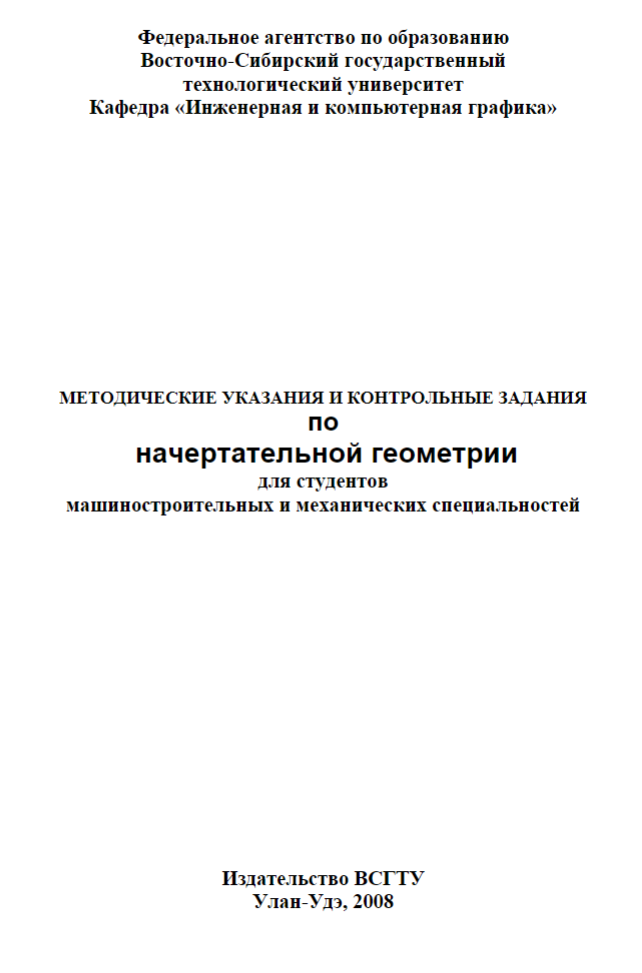 Федеральное агентство по образованию
Восточно-Сибирский государственный
технологический университет
Кафедра «Инженерная и компьютерная графика»

МЕТОДИЧЕСКИЕ УКАЗАНИЯ И КОНТРОЛЬНЫЕ ЗАДАНИЯ
по
начертательной геометрии
для студентов
машиностроительных и механических специальностей

Издательство ВСГТУ
Улан-Удэ, 2008